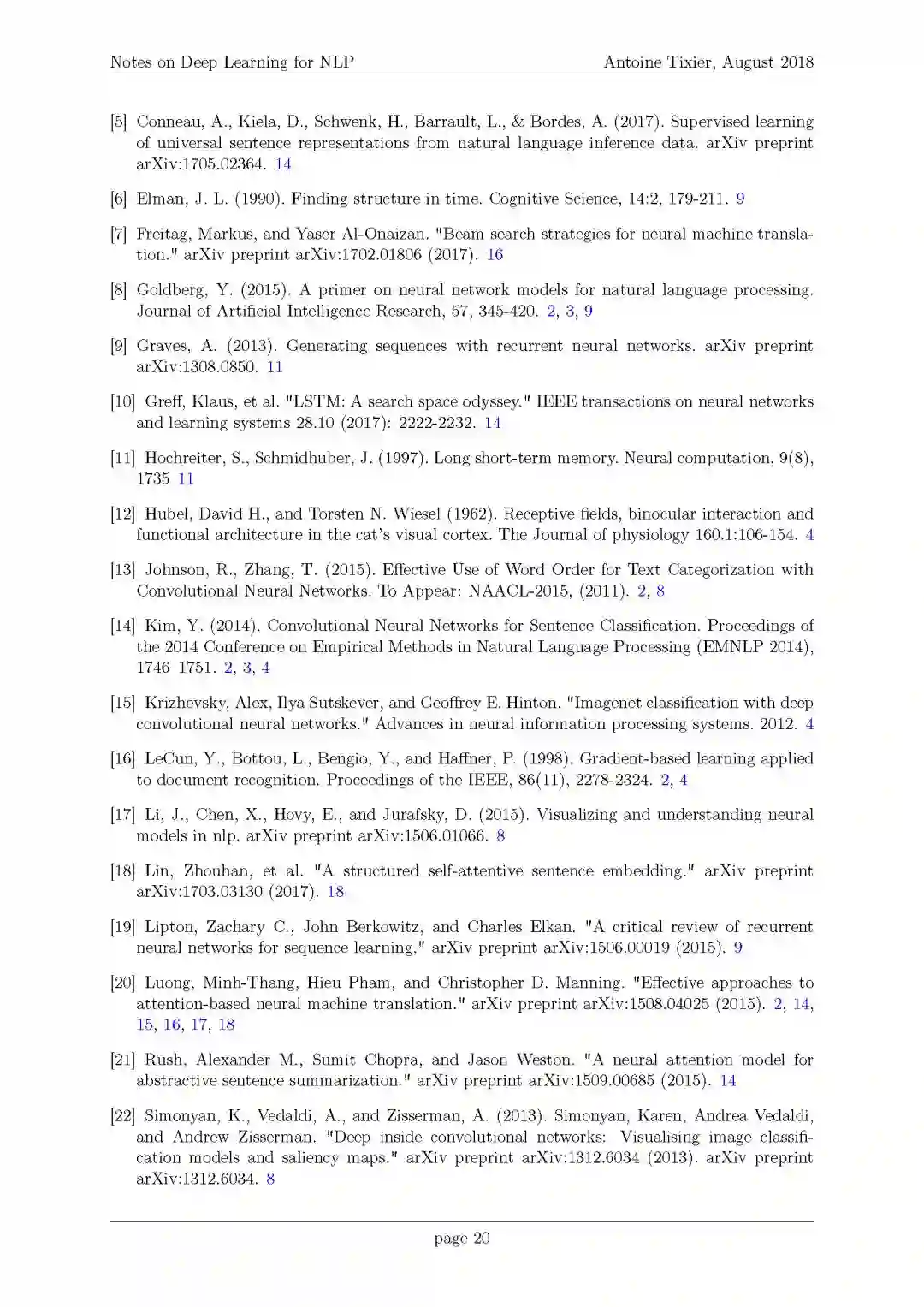 Notes on Deep Learning for NLP Antoine Tixier, August 2018

[5] Conneau, A., Kiela, D., Schwenk, H., Barrault, L., & Bordes, A. (2017). Supervised learning of universal sentence representations from natural language inference data. arXiv preprint arXiv:1705.02364. 14

[6] Elman, J. L. (1990). Finding structure in time. Cognitive Science, 14:2, 179-211. 9

[7] Freitag, Markus, and Yaser Al-Onaizan. "Beam search strategies for neural machine translation." arXiv preprint arXiv:1702.01806 (2017). 16

[8] Goldberg, Y. (2015). A primer on neural network models for natural language processing. Journal of Artificial Intelligence Research, 57, 345-420. 2, 3, 9

[9] Graves, A. (2013). Generating sequences with recurrent neural networks. arXiv preprint arXiv:1308.0850. 11

[10] Greff, Klaus, et al. "LSTM: A search space odyssey." IEEE transactions on neural networks and learning systems 28.10 (2017): 2222-2232. 14

[11] Hochreiter, S., Schmidhuber, J. (1997). Long short-term memory. Neural computation, 9(8), 1735 11

[12] Hubel, David H., and Torsten N. Wiesel (1962). Receptive fields, binocular interaction and functional architecture in the cat's visual cortex. The Journal of physiology 160.1:106-154. 4

[13] Johnson, R., Zhang, T. (2015). Effective Use of Word Order for Text Categorization with Convolutional Neural Networks. To Appear: NAACL-2015, (2011). 2, 8

[14] Kim, Y. (2014). Convolutional Neural Networks for Sentence Classification. Proceedings of the 2014 Conference on Empirical Methods in Natural Language Processing (EMNLP 2014), 1746–1751. 2, 3, 4

[15] Krizhevsky, Alex, Ilya Sutskever, and Geoffrey E. Hinton. "Imagenet classification with deep convolutional neural networks." Advances in neural information processing systems. 2012. 4

[16] LeCun, Y., Bottou, L., Bengio, Y., and Haffner, P. (1998). Gradient-based learning applied to document recognition. Proceedings of the IEEE, 86(11), 2278-2324. 2, 4

[17] Li, J., Chen, X., Hovy, E., and Jurafsky, D. (2015). Visualizing and understanding neural models in nlp. arXiv preprint arXiv:1506.01066. 8

[18] Lin, Zhouhan, et al. "A structured self-attentive sentence embedding." arXiv preprint arXiv:1703.03130 (2017). 18

[19] Lipton, Zachary C., John Berkowitz, and Charles Elkan. "A critical review of recurrent neural networks for sequence learning." arXiv preprint arXiv:1506.00019 (2015). 9

[20] Luong, Minh-Thang, Hieu Pham, and Christopher D. Manning. "Effective approaches to attention-based neural machine translation." arXiv preprint arXiv:1508.04025 (2015). 2, 14, 15, 16, 17, 18

[21] Rush, Alexander M., Sumit Chopra, and Jason Weston. "A neural attention model for abstractive sentence summarization." arXiv preprint arXiv:1509.00685 (2015). 14

[22] Simonyan, K., Vedaldi, A., and Zisserman, A. (2013). Simonyan, Karen, Andrea Vedaldi, and Andrew Zisserman. "Deep inside convolutional networks: Visualising image classification models and saliency maps." arXiv preprint arXiv:1312.6034 (2013). arXiv preprint arXiv:1312.6034. 8

page 20